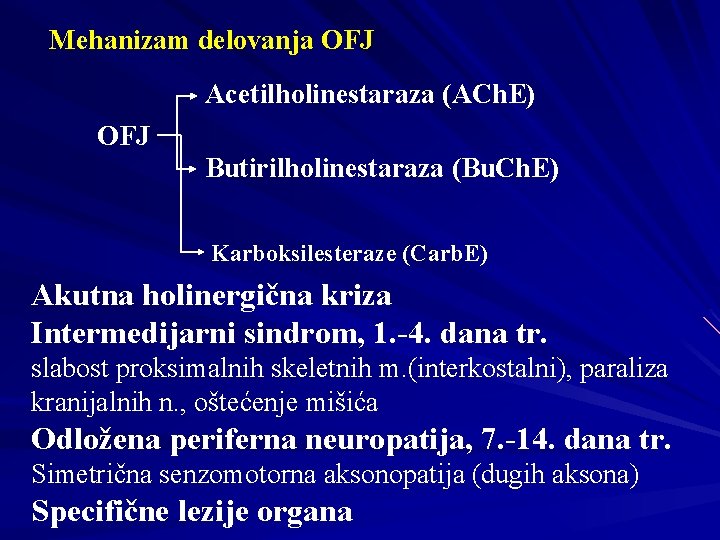 Mehanizam delovanja OFJ

OFJ

Acetilholinestaraza (AChE)

Butirilholinestaraza (BuChE)

Karboksilesteraze (CarbE)

Akutna holinergična kriza

Intermedijarni sindrom, 1.-4. dana tr.

slabost proksimalnih skeletnih m.(interkostalni), paraliza kranijalnih n., oštećenje mišića

Odložena periferna neuropatija, 7.-14. dana tr.

Simetrična senzomotorna aksonopatija (dugih aksona)

Specifične lezije organa